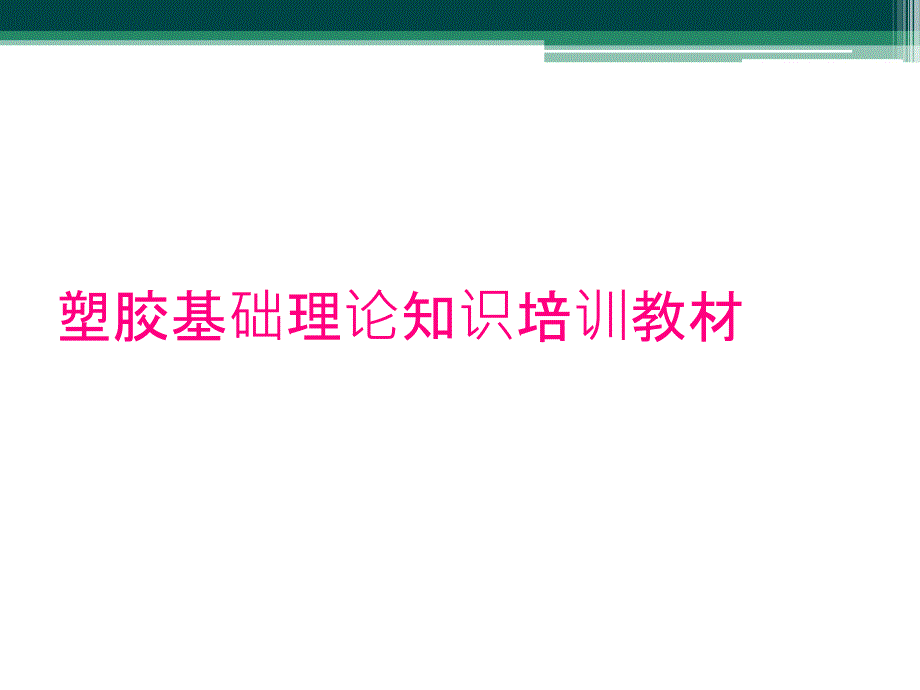 塑胶基础理论知识培训教材